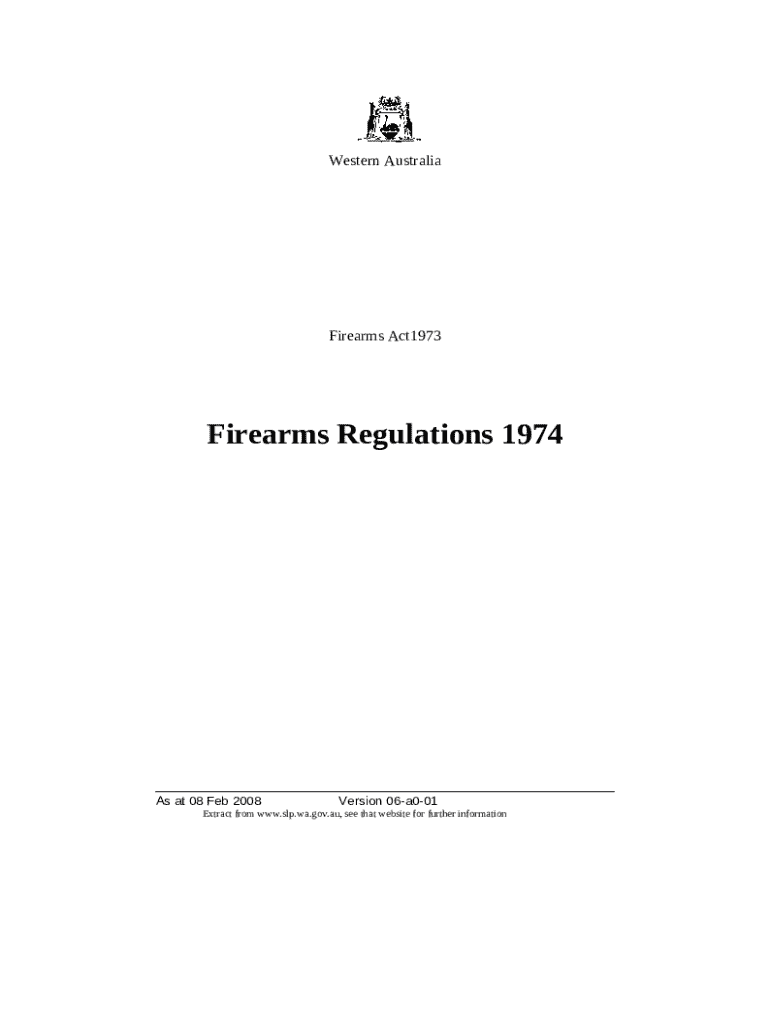 Western Australia

Firearms Act1973

Firearms Regulations 1974

As at 08 Feb 2008 Version 06-a0-01
Extract from www.slp.wa.gov.au, see that website for further information